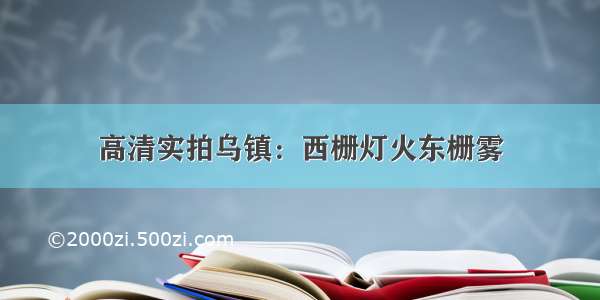 高清实拍乌镇：西栅灯火东栅雾

©2000zi.500zi.com